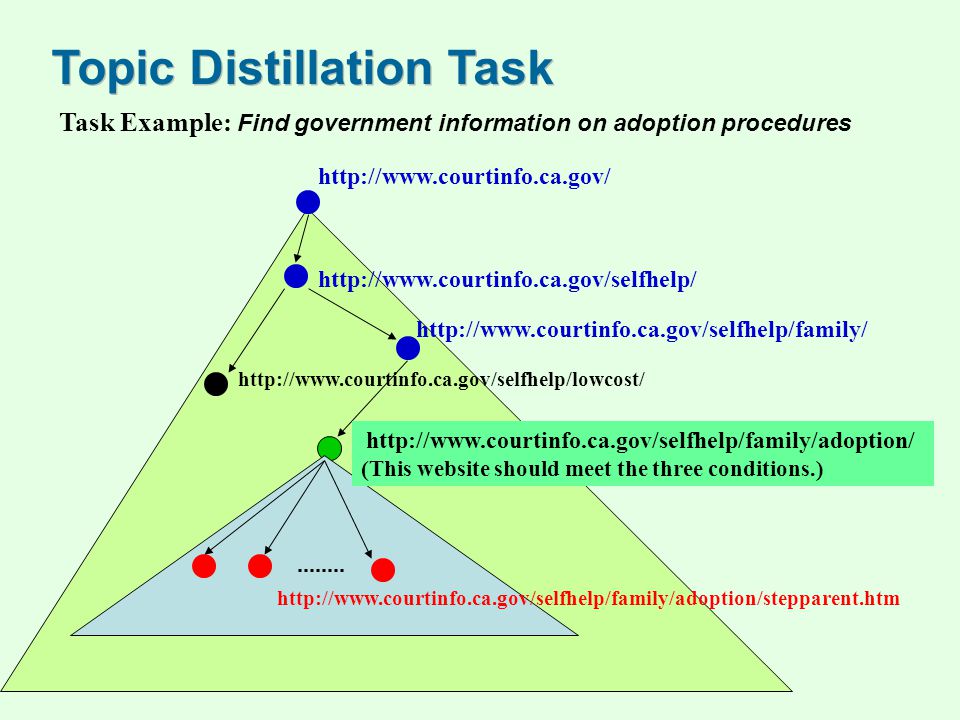 Topic Distillation Task

Task Example: Find government information on adoption procedures

http://www.courtinfo.ca.gov/

http://www.courtinfo.ca.gov/selfhelp/

http://www.courtinfo.ca.gov/selfhelp/family/

http://www.courtinfo.ca.gov/selfhelp/lowcost/

http://www.courtinfo.ca.gov/selfhelp/family/adoption/
(This website should meet the three conditions.)

........

http://www.courtinfo.ca.gov/selfhelp/family/adoption/stepparent.htm